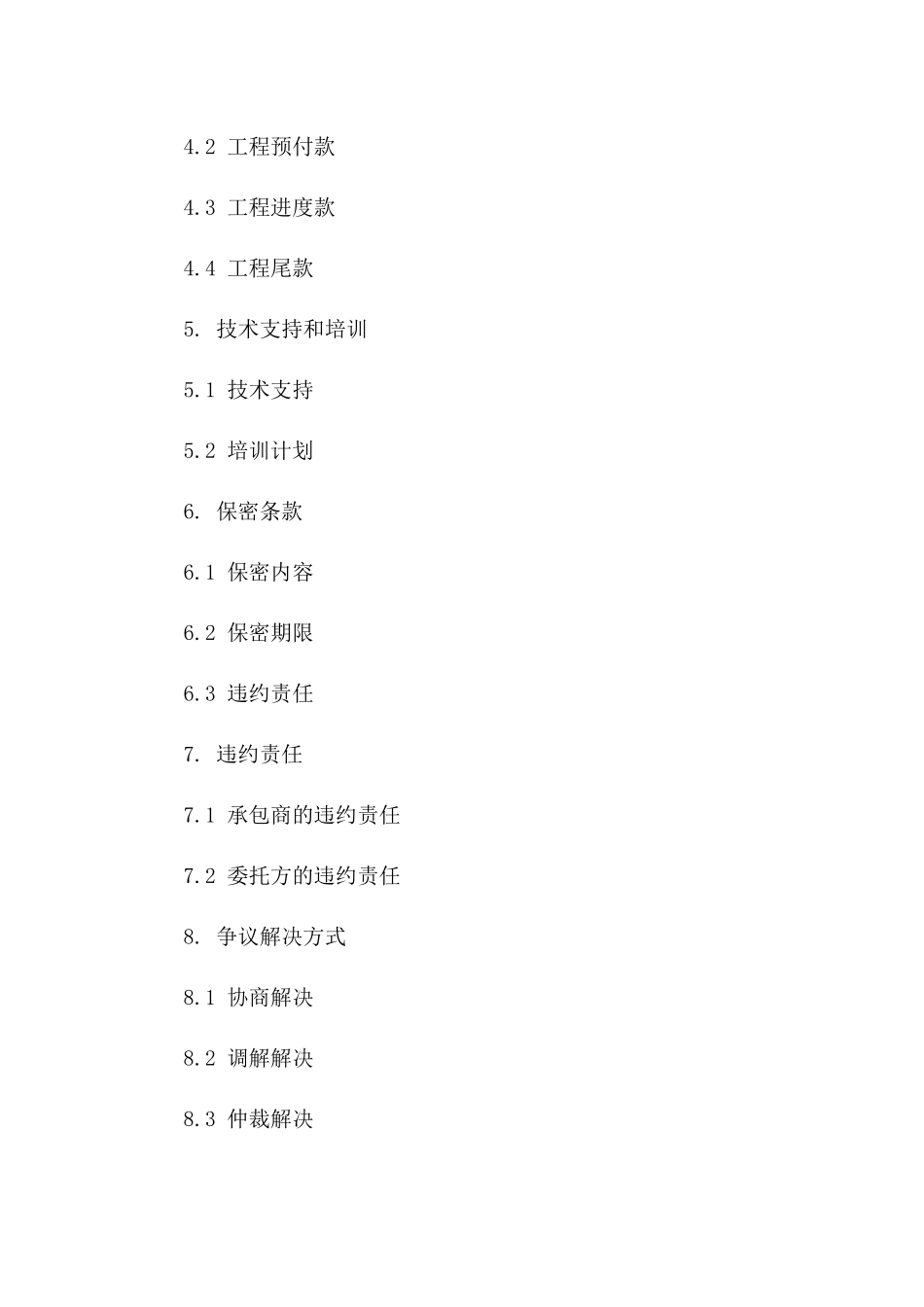 4.2 工程预付款

4.3 工程进度款

4.4 工程尾款

5. 技术支持和培训

5.1 技术支持

5.2 培训计划

6. 保密条款

6.1 保密内容

6.2 保密期限

6.3 违约责任

7. 违约责任

7.1 承包商的违约责任

7.2 委托方的违约责任

8. 争议解决方式

8.1 协商解决

8.2 调解解决

8.3 仲裁解决